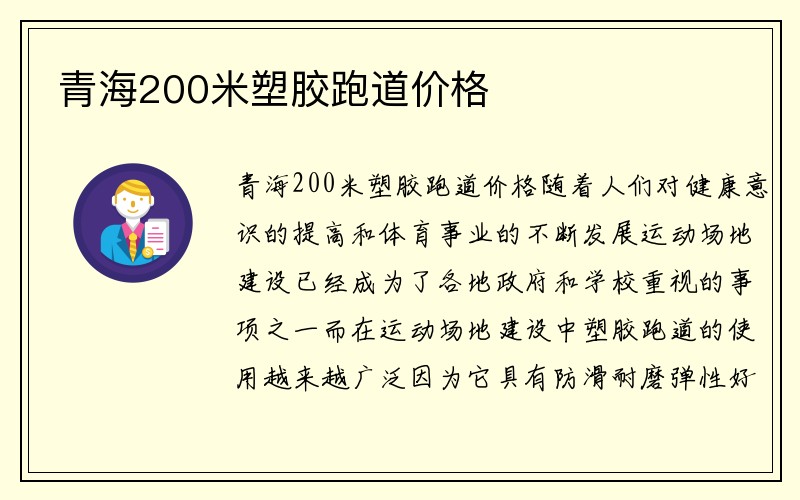 青海200米塑胶跑道价格

青海200米塑胶跑道价格随着人们对健康意识的提高和体育事业的不断发展运动场地建设已经成为了各地政府和学校重视的事项之一而在运动场地建设中塑胶跑道的使用越来越广泛因为它具有防滑耐磨弹性好